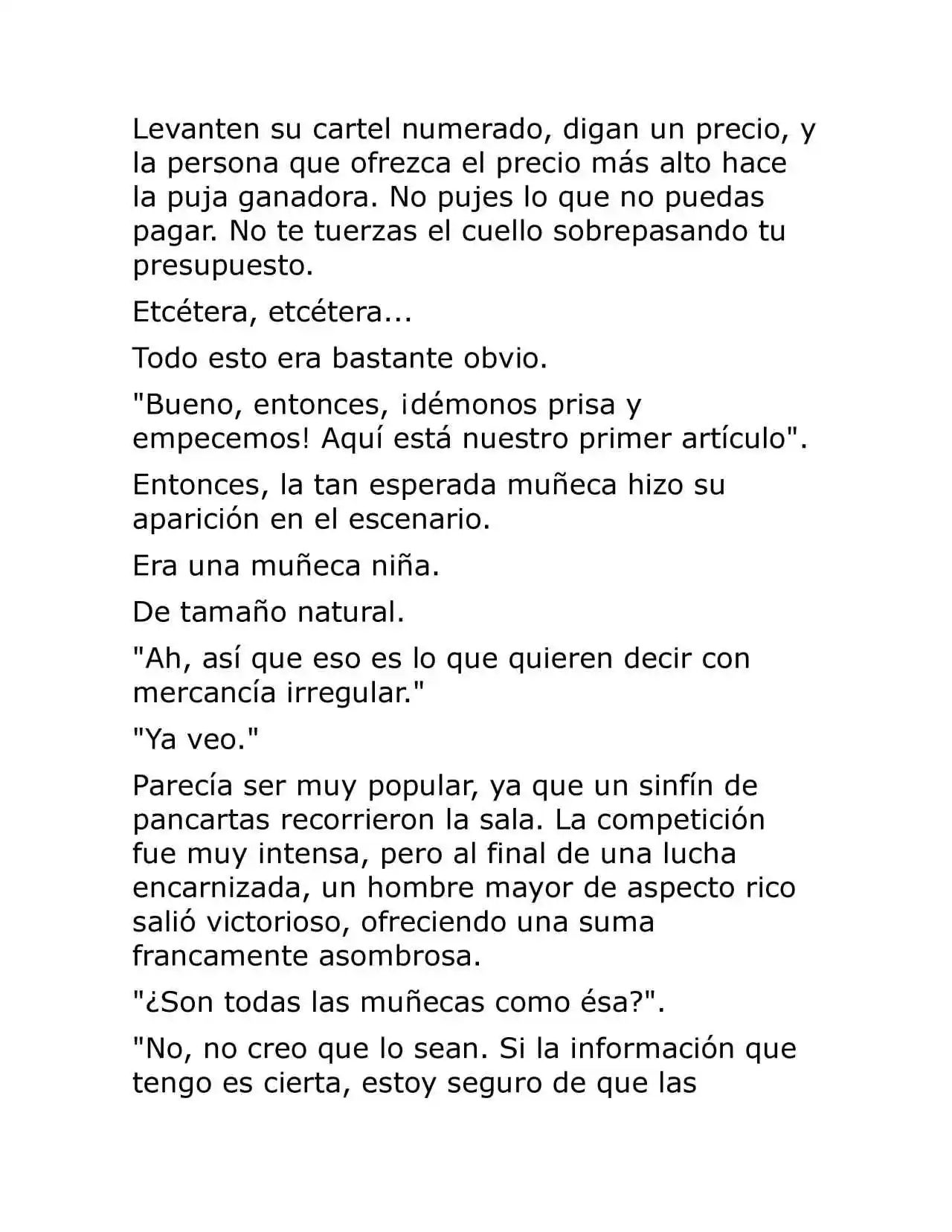 Levanten su cartel numerado, digan un precio, y la persona que ofrezca el precio más alto hace la puja ganadora. No pujes lo que no puedas pagar. No te tuerzas el cuello sobrepasando tu presupuesto.

Etcétera, etcétera...

Todo esto era bastante obvio.

"Bueno, entonces, ¡démonos prisa y empecemos! Aquí está nuestro primer artículo".

Entonces, la tan esperada muñeca hizo su aparición en el escenario.

Era una muñeca niña.

De tamaño natural.

"Ah, así que eso es lo que quieren decir con mercancía irregular."

"Ya veo."

Parecía ser muy popular, ya que un sinfín de pancartas recorrieron la sala. La competición fue muy intensa, pero al final de una lucha encarnizada, un hombre mayor de aspecto rico salió victorioso, ofreciendo una suma francamente asombrosa.

"¿Son todas las muñecas como ésa?".

"No, no creo que lo sean. Si la información que tengo es cierta, estoy seguro de que las